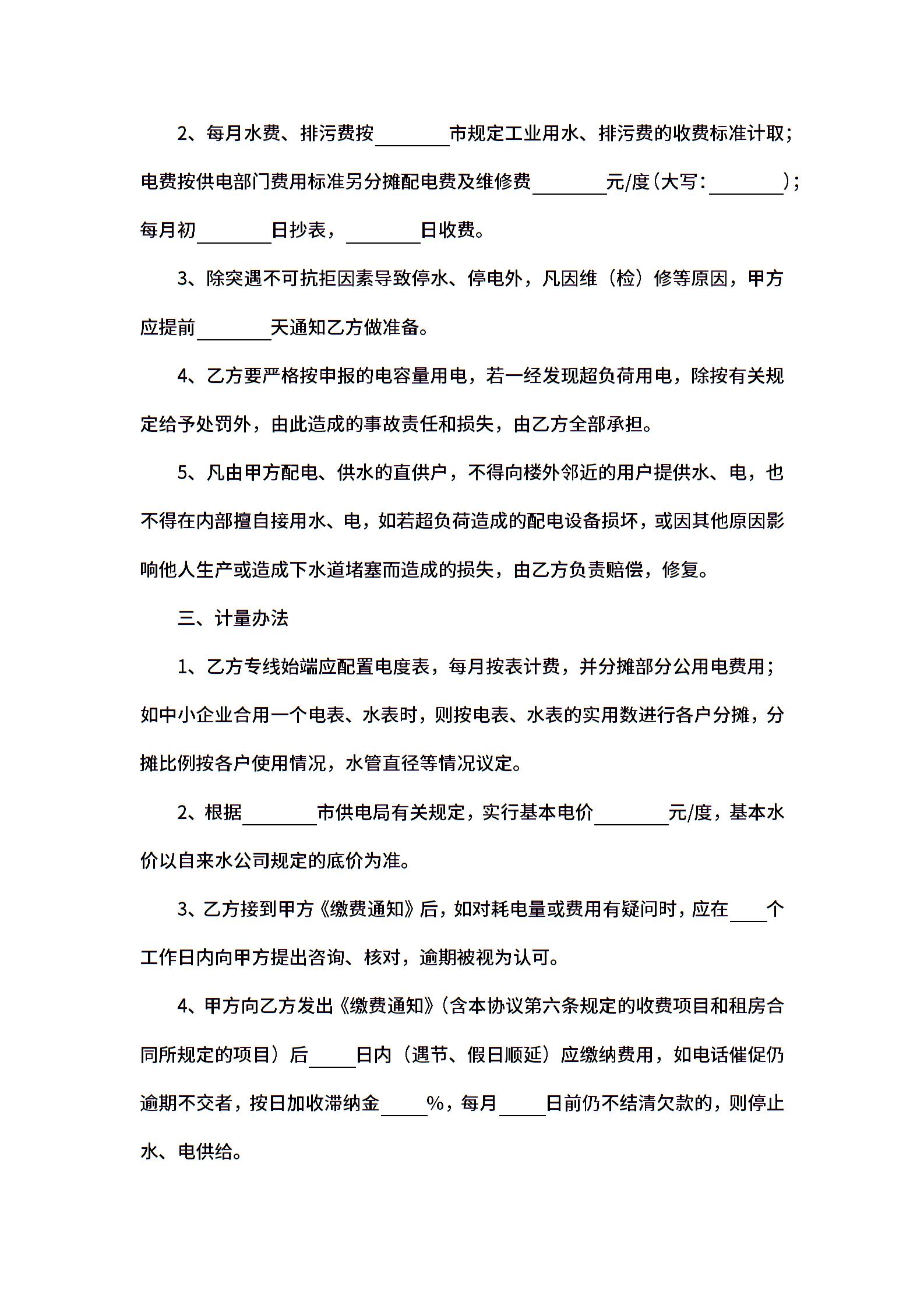 2、每月水费、排污费按________市规定工业用水、排污费的收费标准计取；电费按供电部门费用标准另分摊配电费及维修费________元/度(大写：________)；每月初________日抄表，________日收费。

3、除突遇不可抗拒因素导致停水、停电外，凡因维（检）修等原因，甲方应提前________天通知乙方做准备。

4、乙方要严格按申报的电容量用电，若一经发现超负荷用电，除按有关规定给予处罚外，由此造成的事故责任和损失，由乙方全部承担。

5、凡由甲方配电、供水的直供户，不得向楼外邻近的用户提供水、电，也不得在内部擅自接用水、电，如若超负荷造成的配电设备损坏，或因其他原因影响他人生产或造成下水道堵塞而造成的损失，由乙方负责赔偿，修复。

三、计量办法

1、乙方专线始端应配置电度表，每月按表计费，并分摊部分公用电费用；如中小企业合用一个电表、水表时，则按电表、水表的实用数进行各户分摊，分摊比例按各户使用情况，水管直径等情况议定。

2、根据________市供电局有关规定，实行基本电价________元/度，基本水价以自来水公司规定的底价为准。

3、乙方接到甲方《缴费通知》后，如对耗电量或费用有疑问时，应在____个工作日内向甲方提出咨询、核对，逾期被视为认可。

4、甲方向乙方发出《缴费通知》(含本协议第六条规定的收费项目和租房合同所规定的项目）后_____日内（遇节、假日顺延）应缴纳费用，如电话催促仍逾期不交者，按日加收滞纳金_____%，每月_____日前仍不结清欠款的，则停止水、电供给。